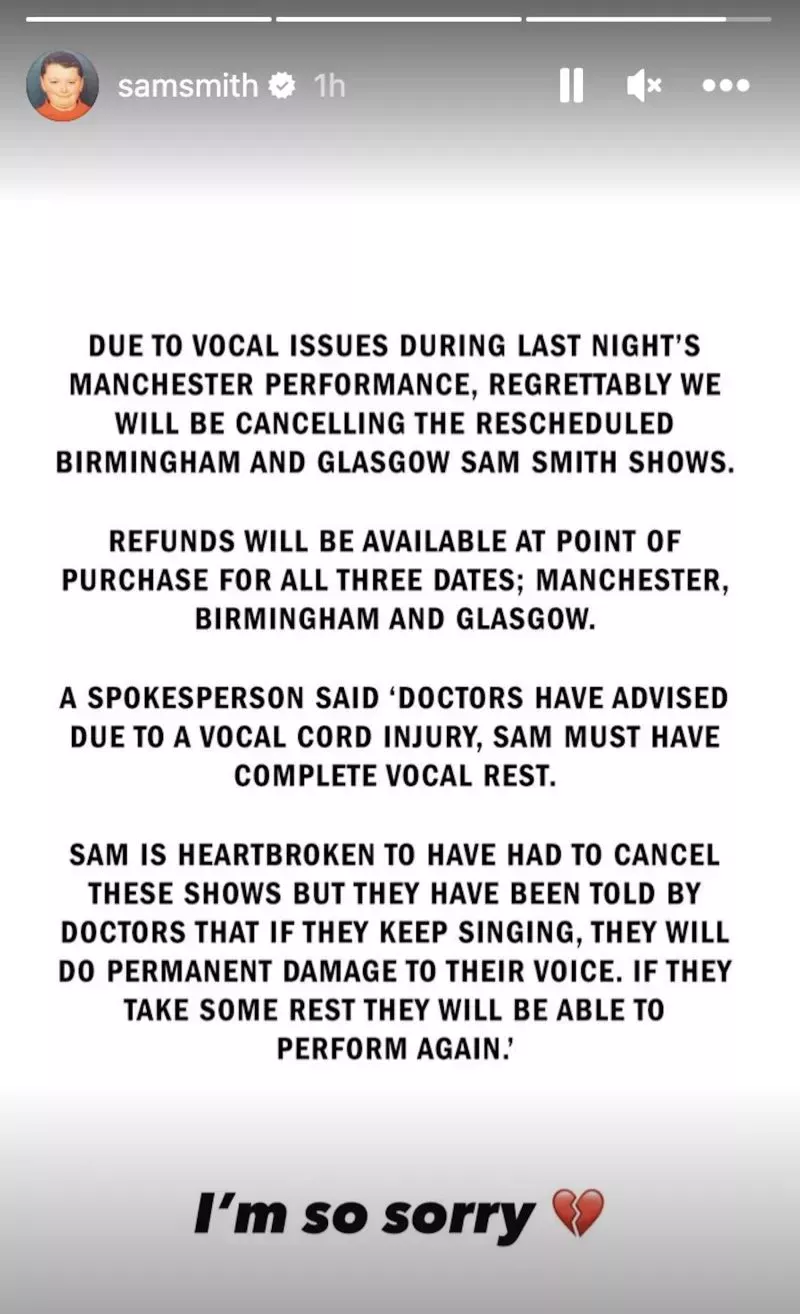 samsmith 1h

DUE TO VOCAL ISSUES DURING LAST NIGHT'S MANCHESTER PERFORMANCE, REGRETTABLY WE WILL BE CANCELLING THE RESCHEDULED BIRMINGHAM AND GLASGOW SAM SMITH SHOWS.

REFUNDS WILL BE AVAILABLE AT POINT OF PURCHASE FOR ALL THREE DATES; MANCHESTER, BIRMINGHAM AND GLASGOW.

A SPOKESPERSON SAID 'DOCTORS HAVE ADVISED DUE TO A VOCAL CORD INJURY, SAM MUST HAVE COMPLETE VOCAL REST.

SAM IS HEARTBROKEN TO HAVE HAD TO CANCEL THESE SHOWS BUT THEY HAVE BEEN TOLD BY DOCTORS THAT IF THEY KEEP SINGING, THEY WILL DO PERMANENT DAMAGE TO THEIR VOICE. IF THEY TAKE SOME REST THEY WILL BE ABLE TO PERFORM AGAIN.'

I'm so sorry 💔